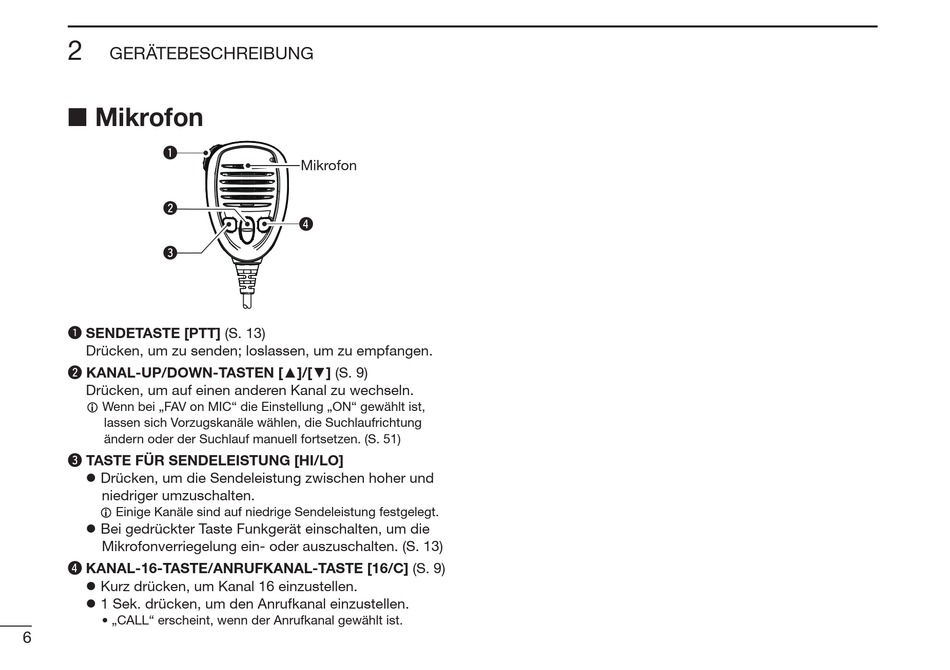 2 GERÄTEBESCHREIBUNG

■ Mikrofon

❶
Mikrofon
❷
❹
❸

❶ SENDETASTE [PTT] (S. 13)
Drücken, um zu senden; loslassen, um zu empfangen.

❷ KANAL-UP/DOWN-TASTEN [▲]/[▼] (S. 9)
Drücken, um auf einen anderen Kanal zu wechseln.
ⓘ Wenn bei „FAV on MIC“ die Einstellung „ON“ gewählt ist, lassen sich Vorzugskanäle wählen, die Suchlaufrichtung ändern oder der Suchlauf manuell fortsetzen. (S. 51)

❸ TASTE FÜR SENDELEISTUNG [HI/LO]
● Drücken, um die Sendeleistung zwischen hoher und niedriger umzuschalten.
ⓘ Einige Kanäle sind auf niedrige Sendeleistung festgelegt.
● Bei gedrückter Taste Funkgerät einschalten, um die Mikrofonverriegelung ein- oder auszuschalten. (S. 13)

❹ KANAL-16-TASTE/ANRUFKANAL-TASTE [16/C] (S. 9)
● Kurz drücken, um Kanal 16 einzustellen.
● 1 Sek. drücken, um den Anrufkanal einzustellen.
• „CALL“ erscheint, wenn der Anrufkanal gewählt ist.

6